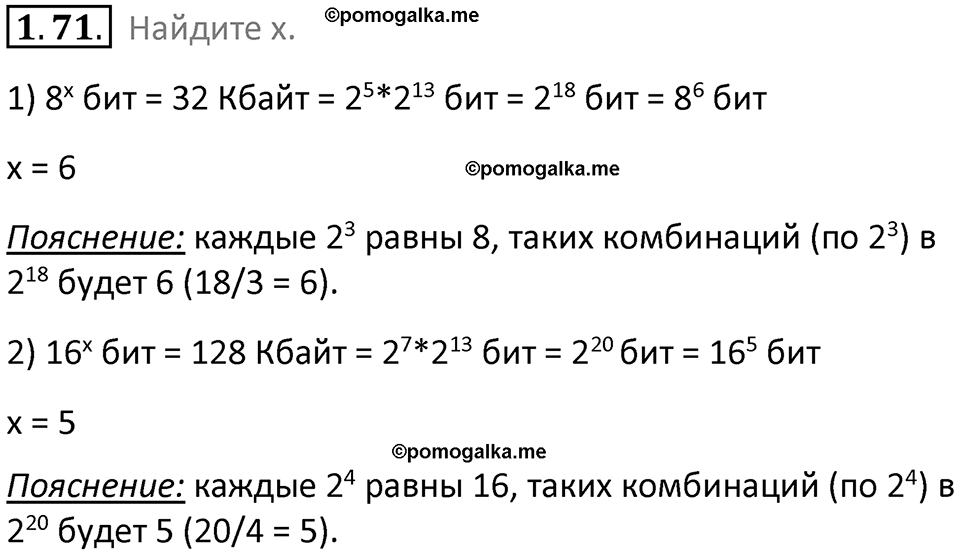 1.71. Найдите x. ©pomogalka.me

1) $8^x$ бит = 32 Кбайт = $2^5*2^{13}$ бит = $2^{18}$ бит = $8^6$ бит

x = 6 ©pomogalka.me

Пояснение: каждые $2^3$ равны 8, таких комбинаций (по $2^3$) в $2^{18}$ будет 6 (18/3 = 6).

2) $16^x$ бит = 128 Кбайт = $2^7*2^{13}$ бит = $2^{20}$ бит = $16^5$ бит

x = 5

©pomogalka.me

Пояснение: каждые $2^4$ равны 16, таких комбинаций (по $2^4$) в $2^{20}$ будет 5 (20/4 = 5).